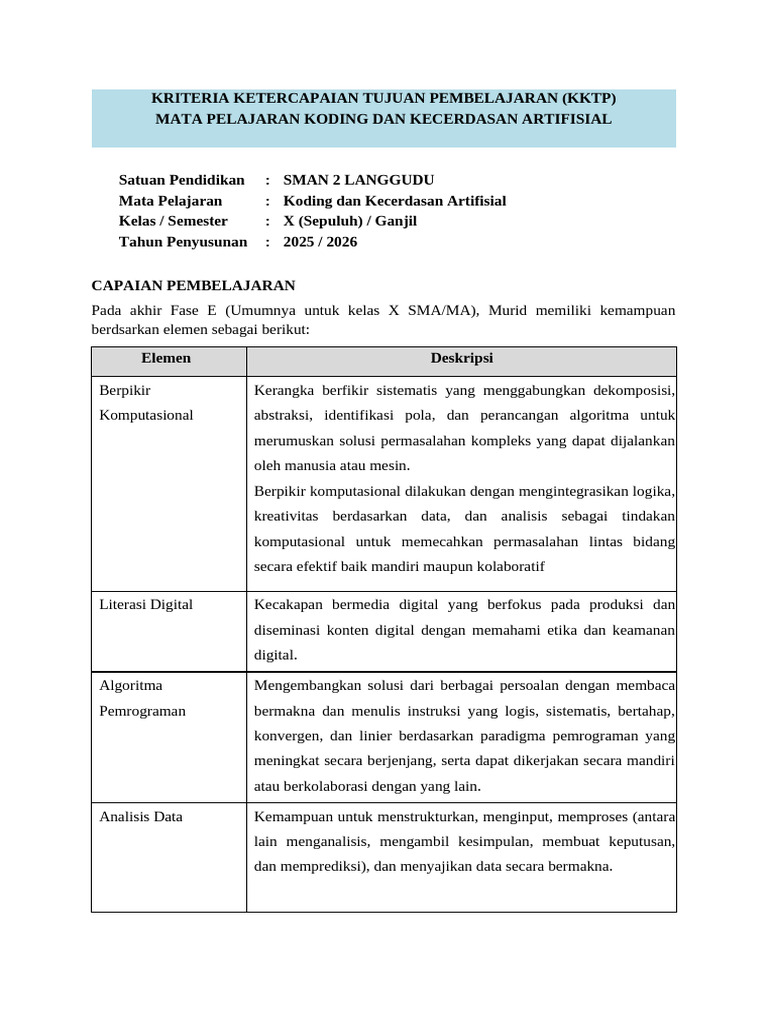 KRITERIA KETERCAPAIAN TUJUAN PEMBELAJARAN (KKTP)
MATA PELAJARAN KODING DAN KECERDASAN ARTIFISIAL

Satuan Pendidikan : SMAN 2 LANGGUDU
Mata Pelajaran : Koding dan Kecerdasan Artifisial
Kelas / Semester : X (Sepuluh) / Ganjil
Tahun Penyusunan : 2025 / 2026

CAPAIAN PEMBELAJARAN

Pada akhir Fase E (Umumnya untuk kelas X SMA/MA), Murid memiliki kemampuan berdsarkan elemen sebagai berikut:

| Elemen | Deskripsi |
|---|---|
| Berpikir Komputasional | Kerangka berfikir sistematis yang menggabungkan dekomposisi, abstraksi, identifikasi pola, dan perancangan algoritma untuk merumuskan solusi permasalahan kompleks yang dapat dijalankan oleh manusia atau mesin. Berpikir komputasional dilakukan dengan mengintegrasikan logika, kreativitas berdasarkan data, dan analisis sebagai tindakan komputasional untuk memecahkan permasalahan lintas bidang secara efektif baik mandiri maupun kolaboratif |
| Literasi Digital | Kecakapan bermedia digital yang berfokus pada produksi dan diseminasi konten digital dengan memahami etika dan keamanan digital. |
| Algoritma Pemrograman | Mengembangkan solusi dari berbagai persoalan dengan membaca bermakna dan menulis instruksi yang logis, sistematis, bertahap, konvergen, dan linier berdasarkan paradigma pemrograman yang meningkat secara berjenjang, serta dapat dikerjakan secara mandiri atau berkolaborasi dengan yang lain. |
| Analisis Data | Kemampuan untuk menstrukturkan, menginput, memproses (antara lain menganalisis, mengambil kesimpulan, membuat keputusan, dan memprediksi), dan menyajikan data secara bermakna. |